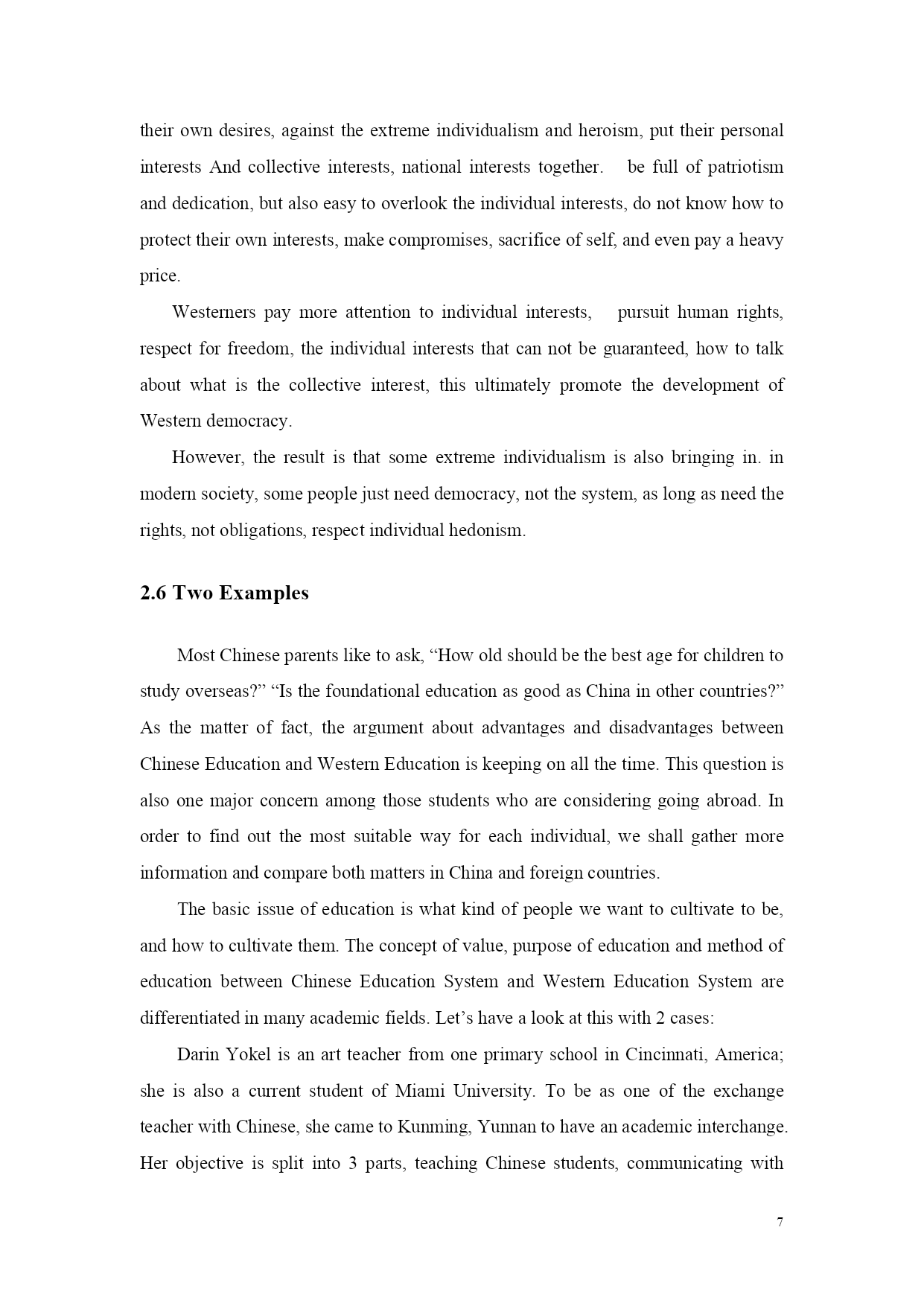 their own desires, against the extreme individualism and heroism, put their personal interests And collective interests, national interests together. be full of patriotism and dedication, but also easy to overlook the individual interests, do not know how to protect their own interests, make compromises, sacrifice of self, and even pay a heavy price.

Westerners pay more attention to individual interests, pursuit human rights, respect for freedom, the individual interests that can not be guaranteed, how to talk about what is the collective interest, this ultimately promote the development of Western democracy.

However, the result is that some extreme individualism is also bringing in. in modern society, some people just need democracy, not the system, as long as need the rights, not obligations, respect individual hedonism.

2.6 Two Examples

Most Chinese parents like to ask, “How old should be the best age for children to study overseas?” “Is the foundational education as good as China in other countries?” As the matter of fact, the argument about advantages and disadvantages between Chinese Education and Western Education is keeping on all the time. This question is also one major concern among those students who are considering going abroad. In order to find out the most suitable way for each individual, we shall gather more information and compare both matters in China and foreign countries.

The basic issue of education is what kind of people we want to cultivate to be, and how to cultivate them. The concept of value, purpose of education and method of education between Chinese Education System and Western Education System are differentiated in many academic fields. Let’s have a look at this with 2 cases:

Darin Yokel is an art teacher from one primary school in Cincinnati, America; she is also a current student of Miami University. To be as one of the exchange teacher with Chinese, she came to Kunming, Yunnan to have an academic interchange. Her objective is split into 3 parts, teaching Chinese students, communicating with

7